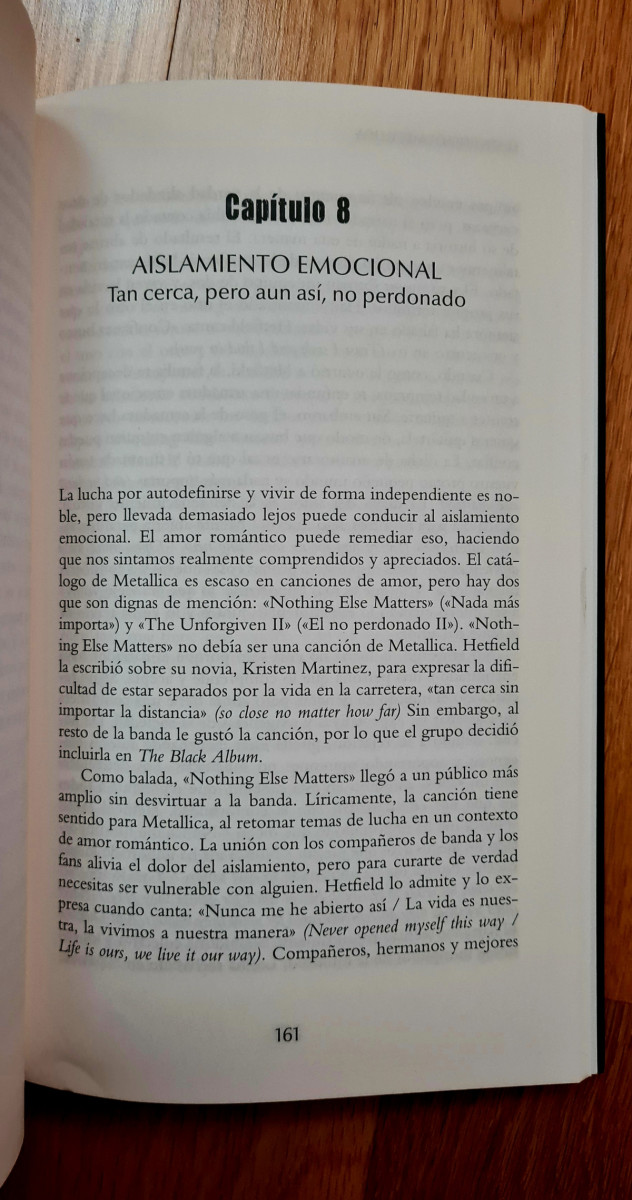 Capítulo 8

AISLAMIENTO EMOCIONAL
Tan cerca, pero aun así, no perdonado

La lucha por autodefinirse y vivir de forma independiente es noble, pero llevada demasiado lejos puede conducir al aislamiento emocional. El amor romántico puede remediar eso, haciendo que nos sintamos realmente comprendidos y apreciados. El catálogo de Metallica es escaso en canciones de amor, pero hay dos que son dignas de mención: «Nothing Else Matters» («Nada más importa») y «The Unforgiven II» («El no perdonado II»). «Nothing Else Matters» no debía ser una canción de Metallica. Hetfield la escribió sobre su novia, Kristen Martinez, para expresar la dificultad de estar separados por la vida en la carretera, «tan cerca sin importar la distancia» (so close no matter how far) Sin embargo, al resto de la banda le gustó la canción, por lo que el grupo decidió incluirla en The Black Album.

Como balada, «Nothing Else Matters» llegó a un público más amplio sin desvirtuar a la banda. Líricamente, la canción tiene sentido para Metallica, al retomar temas de lucha en un contexto de amor romántico. La unión con los compañeros de banda y los fans alivia el dolor del aislamiento, pero para curarte de verdad necesitas ser vulnerable con alguien. Hetfield lo admite y lo expresa cuando canta: «Nunca me he abierto así / La vida es nuestra, la vivimos a nuestra manera» (Never opened myself this way / Life is ours, we live it our way). Compañeros, hermanos y mejores

161